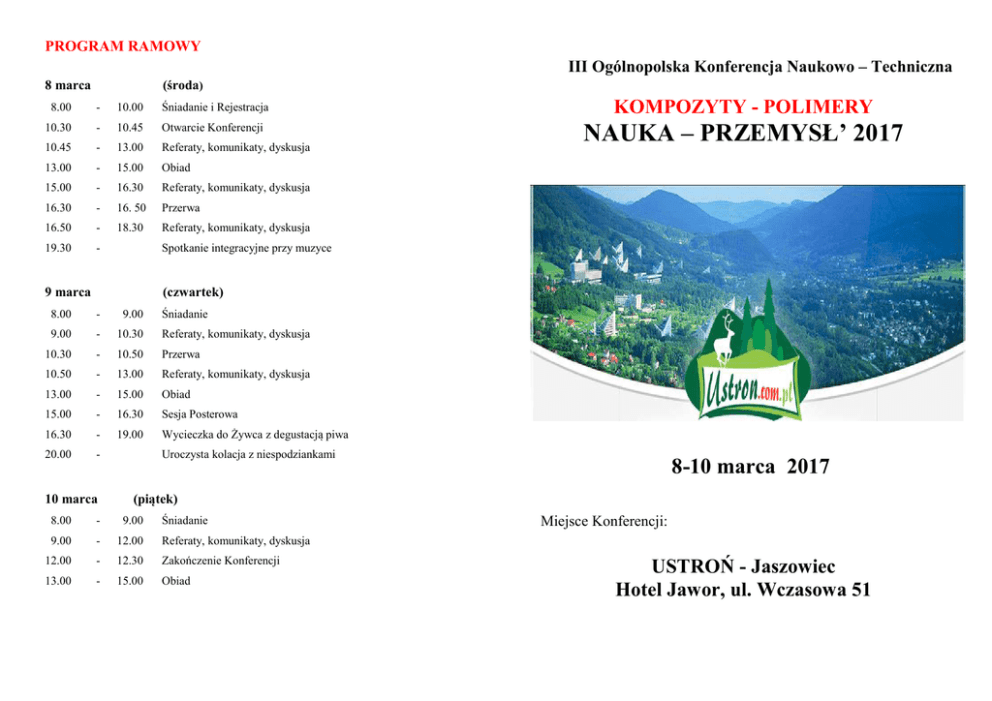 PROGRAM RAMOWY

8 marca (środa)

8.00 - 10.00 Śniadanie i Rejestracja
10.30 - 10.45 Otwarcie Konferencji
10.45 - 13.00 Referaty, komunikaty, dyskusja
13.00 - 15.00 Obiad
15.00 - 16.30 Referaty, komunikaty, dyskusja
16.30 - 16. 50 Przerwa
16.50 - 18.30 Referaty, komunikaty, dyskusja
19.30 - Spotkanie integracyjne przy muzyce

9 marca (czwartek)

8.00 - 9.00 Śniadanie
9.00 - 10.30 Referaty, komunikaty, dyskusja
10.30 - 10.50 Przerwa
10.50 - 13.00 Referaty, komunikaty, dyskusja
13.00 - 15.00 Obiad
15.00 - 16.30 Sesja Posterowa
16.30 - 19.00 Wycieczka do Żywca z degustacją piwa
20.00 - Uroczysta kolacja z niespodziankami

10 marca (piątek)

8.00 - 9.00 Śniadanie
9.00 - 12.00 Referaty, komunikaty, dyskusja
12.00 - 12.30 Zakończenie Konferencji
13.00 - 15.00 Obiad

III Ogólnopolska Konferencja Naukowo – Techniczna

KOMPOZYTY - POLIMERY
NAUKA – PRZEMYSŁ' 2017

Ustron.com.pl

8-10 marca 2017

Miejsce Konferencji:

USTROŃ - Jaszowiec
Hotel Jawor, ul. Wczasowa 51